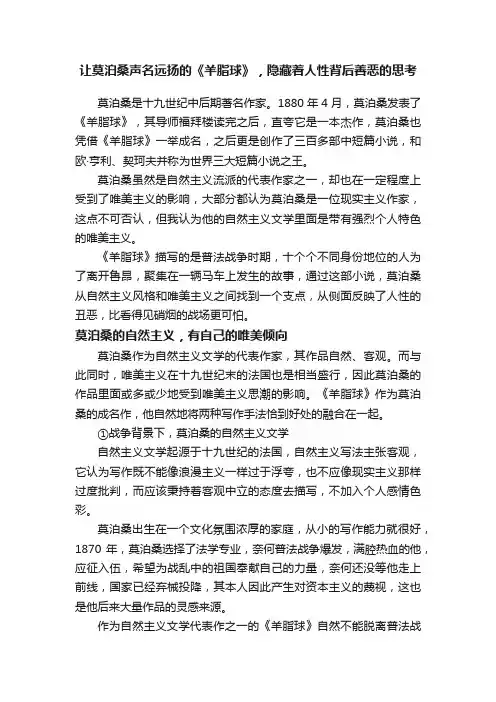 让莫泊桑声名远扬的《羊脂球》，隐藏着人性背后善恶的思考

莫泊桑是十九世纪中后期著名作家。1880 年 4 月，莫泊桑发表了《羊脂球》，其导师福拜楼读完之后，直夸它是一本杰作，莫泊桑也凭借《羊脂球》一举成名，之后更是创作了三百多部中短篇小说，和欧·亨利、契珂夫并称为世界三大短篇小说之王。

莫泊桑虽然是自然主义流派的代表作家之一，却也在一定程度上受到了唯美主义的影响，大部分都认为莫泊桑是一位现实主义作家，这点不可否认，但我认为他的自然主义文学里面是带有强烈个人特色的唯美主义。

《羊脂球》描写的是普法战争时期，十个个不同身份地位的人为了离开鲁昂，聚集在一辆马车上发生的故事，通过这部小说，莫泊桑从自然主义风格和唯美主义之间找到一个支点，从侧面反映了人性的丑恶，比看得见硝烟的战场更可怕。

莫泊桑的自然主义，有自己的唯美倾向

莫泊桑作为自然主义文学的代表作家，其作品自然、客观。而与此同时，唯美主义在十九世纪末的法国也是相当盛行，因此莫泊桑的作品里面或多或少地受到唯美主义思潮的影响。《羊脂球》作为莫泊桑的成名作，他自然地将两种写作手法恰到好处的融合在一起。

①战争背景下，莫泊桑的自然主义文学

自然主义文学起源于十九世纪的法国，自然主义写法主张客观，它认为写作既不能像浪漫主义一样过于浮夸，也不应像现实主义那样过度批判，而应该秉持着客观中立的态度去描写，不加入个人感情色彩。

莫泊桑出生在一个文化氛围浓厚的家庭，从小的写作能力就很好，1870 年，莫泊桑选择了法学专业，奈何普法战争爆发，满腔热血的他，应征入伍，希望为战乱中的祖国奉献自己的力量，奈何还没等他走上前线，国家已经弃械投降，其本人因此产生对资本主义的蔑视，这也是他后来大量作品的灵感来源。

作为自然主义文学代表作之一的《羊脂球》自然不能脱离普法战